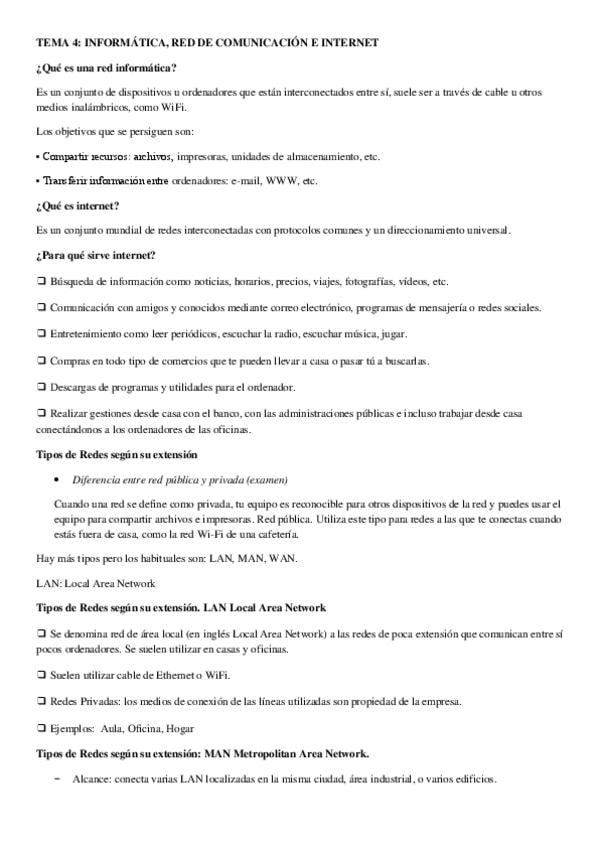 TEMA 4: INFORMÁTICA, RED DE COMUNICACIÓN E INTERNET

¿Qué es una red informática?

Es un conjunto de dispositivos u ordenadores que están interconectados entre sí, suele ser a través de cable u otros medios inalámbricos, como WiFi.

Los objetivos que se persiguen son:

• Compartir recursos: archivos, impresoras, unidades de almacenamiento, etc.

• Transferir información entre ordenadores: e-mail, WWW, etc.

¿Qué es internet?

Es un conjunto mundial de redes interconectadas con protocolos comunes y un direccionamiento universal.

¿Para qué sirve internet?

☐ Búsqueda de información como noticias, horarios, precios, viajes, fotografías, vídeos, etc.

☐ Comunicación con amigos y conocidos mediante correo electrónico, programas de mensajería o redes sociales.

☐ Entretenimiento como leer periódicos, escuchar la radio, escuchar música, jugar.

☐ Compras en todo tipo de comercios que te pueden llevar a casa o pasar tú a buscarlas.

☐ Descargas de programas y utilidades para el ordenador.

☐ Realizar gestiones desde casa con el banco, con las administraciones públicas e incluso trabajar desde casa conectándonos a los ordenadores de las oficinas.

Tipos de Redes según su extensión

• Diferencia entre red pública y privada (examen)

Cuando una red se define como privada, tu equipo es reconocible para otros dispositivos de la red y puedes usar el equipo para compartir archivos e impresoras. Red pública. Utiliza este tipo para redes a las que te conectas cuando estás fuera de casa, como la red Wi-Fi de una cafetería.

Hay más tipos pero los habituales son: LAN, MAN, WAN.

LAN: Local Area Network

Tipos de Redes según su extensión. LAN Local Area Network

☐ Se denomina red de área local (en inglés Local Area Network) a las redes de poca extensión que comunican entre sí pocos ordenadores. Se suelen utilizar en casas y oficinas.

☐ Suelen utilizar cable de Ethernet o WiFi.

☐ Redes Privadas: los medios de conexión de las líneas utilizadas son propiedad de la empresa.

☐ Ejemplos: Aula, Oficina, Hogar

Tipos de Redes según su extensión: MAN Metropolitan Area Network.

- Alcance: conecta varias LAN localizadas en la misma ciudad, área industrial, o varios edificios.